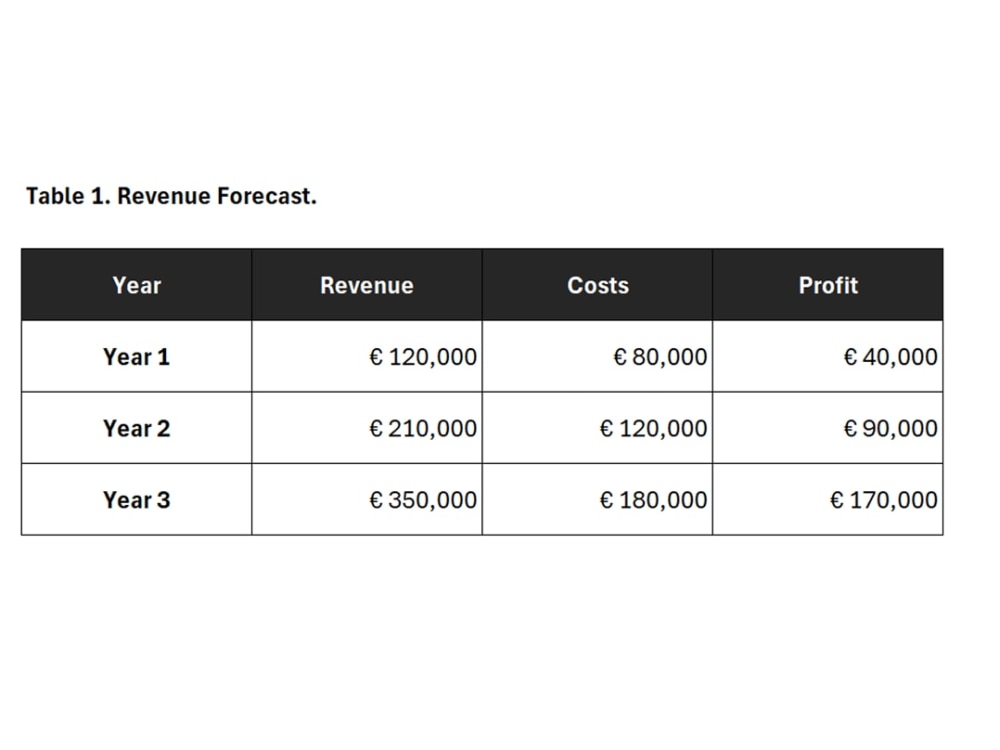 Table 1. Revenue Forecast.

| Year | Revenue | Costs | Profit |
|---|---|---|---|
| Year 1 | € 120,000 | € 80,000 | € 40,000 |
| Year 2 | € 210,000 | € 120,000 | € 90,000 |
| Year 3 | € 350,000 | € 180,000 | € 170,000 |